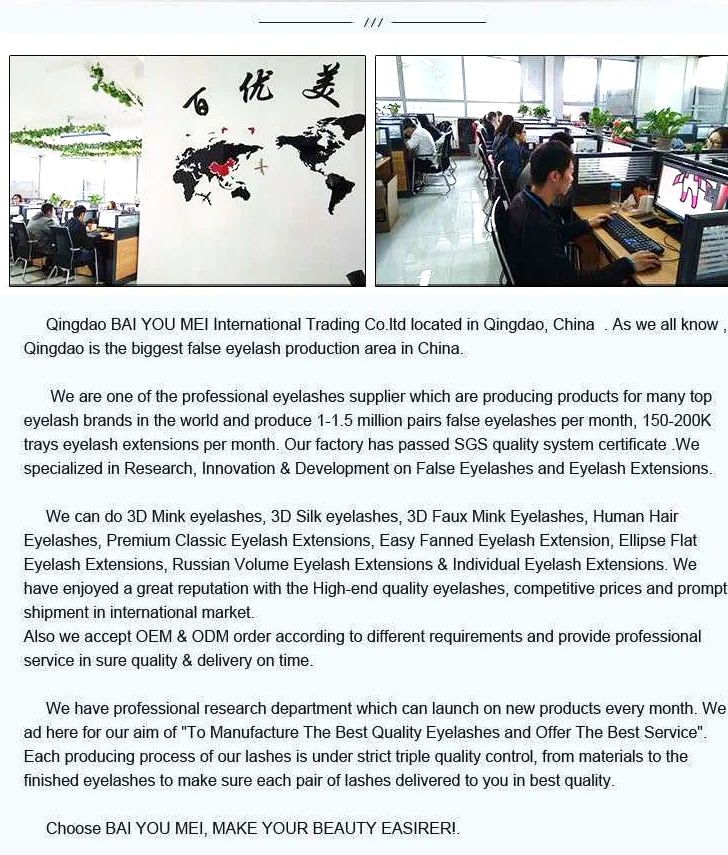 ///

百优美

Qingdao BAI YOU MEI International Trading Co.ltd located in Qingdao, China . As we all know , Qingdao is the biggest false eyelash production area in China.

We are one of the professional eyelashes supplier which are producing products for many top eyelash brands in the world and produce 1-1.5 million pairs false eyelashes per month, 150-200K trays eyelash extensions per month. Our factory has passed SGS quality system certificate .We specialized in Research, Innovation & Development on False Eyelashes and Eyelash Extensions.

We can do 3D Mink eyelashes, 3D Silk eyelashes, 3D Faux Mink Eyelashes, Human Hair Eyelashes, Premium Classic Eyelash Extensions, Easy Fanned Eyelash Extension, Ellipse Flat Eyelash Extensions, Russian Volume Eyelash Extensions & Individual Eyelash Extensions. We have enjoyed a great reputation with the High-end quality eyelashes, competitive prices and prompt shipment in international market.
Also we accept OEM & ODM order according to different requirements and provide professional service in sure quality & delivery on time.

We have professional research department which can launch on new products every month. We ad here for our aim of "To Manufacture The Best Quality Eyelashes and Offer The Best Service". Each producing process of our lashes is under strict triple quality control, from materials to the finished eyelashes to make sure each pair of lashes delivered to you in best quality.

Choose BAI YOU MEI, MAKE YOUR BEAUTY EASIRER!.